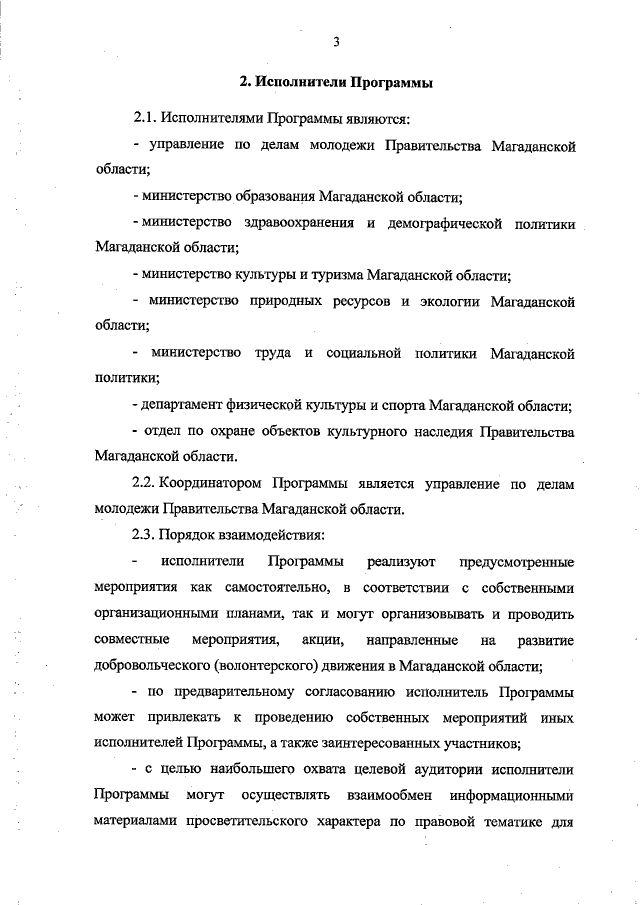 3

2. Исполнители Программы

2.1. Исполнителями Программы являются:

- управление по делам молодежи Правительства Магаданской области;

- министерство образования Магаданской области;

- министерство здравоохранения и демографической политики Магаданской области;

- министерство культуры и туризма Магаданской области;

- министерство природных ресурсов и экологии Магаданской области;

- министерство труда и социальной политики Магаданской политики;

- департамент физической культуры и спорта Магаданской области;

- отдел по охране объектов культурного наследия Правительства Магаданской области.

2.2. Координатором Программы является управление по делам молодежи Правительства Магаданской области.

2.3. Порядок взаимодействия:

- исполнители Программы реализуют предусмотренные мероприятия как самостоятельно, в соответствии с собственными организационными планами, так и могут организовывать и проводить совместные мероприятия, акции, направленные на развитие добровольческого (волонтерского) движения в Магаданской области;

- по предварительному согласованию исполнитель Программы может привлекать к проведению собственных мероприятий иных исполнителей Программы, а также заинтересованных участников;

- с целью наибольшего охвата целевой аудитории исполнители Программы могут осуществлять взаимообмен информационными материалами просветительского характера по правовой тематике для